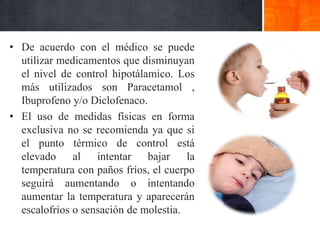 • De acuerdo con el médico se puede utilizar medicamentos que disminuyan el nivel de control hipotálamico. Los más utilizados son Paracetamol , Ibuprofeno y/o Diclofenaco.

• El uso de medidas físicas en forma exclusiva no se recomienda ya que si el punto térmico de control está elevado al intentar bajar la temperatura con paños fríos, el cuerpo seguirá aumentando o intentando aumentar la temperatura y aparecerán escalofríos o sensación de molestia.